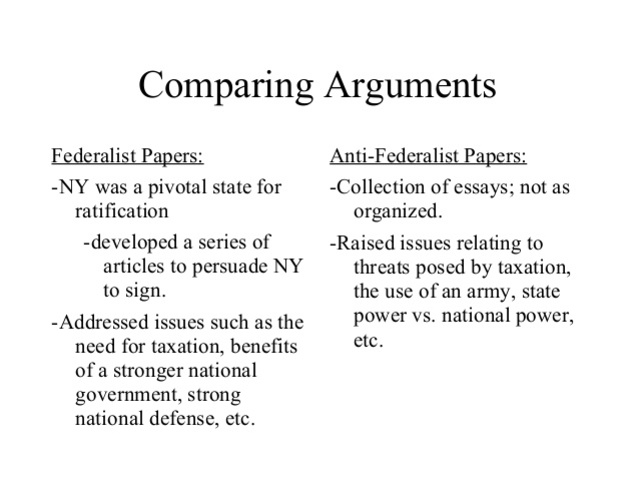 Comparing Arguments

Federalist Papers:

-NY was a pivotal state for ratification

-developed a series of articles to persuade NY to sign.

-Addressed issues such as the need for taxation, benefits of a stronger national government, strong national defense, etc.

Anti-Federalist Papers:

-Collection of essays; not as organized.

-Raised issues relating to threats posed by taxation, the use of an army, state power vs. national power, etc.